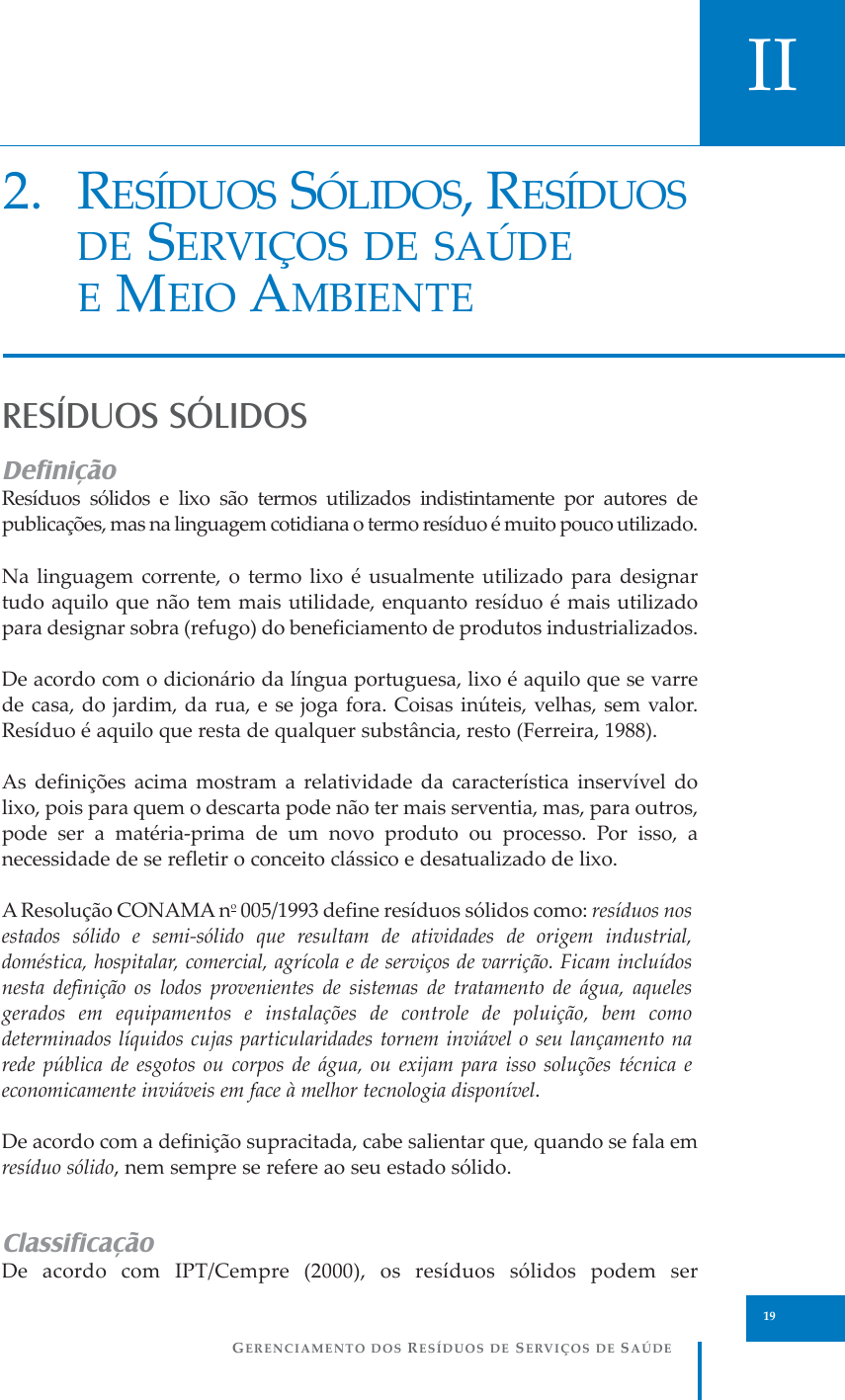 II

2. RESÍDUOS SÓLIDOS, RESÍDUOS DE SERVIÇOS DE SAÚDE E MEIO AMBIENTE

RESÍDUOS SÓLIDOS

Definição
Resíduos sólidos e lixo são termos utilizados indistintamente por autores de publicações, mas na linguagem cotidiana o termo resíduo é muito pouco utilizado.

Na linguagem corrente, o termo lixo é usualmente utilizado para designar tudo aquilo que não tem mais utilidade, enquanto resíduo é mais utilizado para designar sobra (refugo) do beneficiamento de produtos industrializados.

De acordo com o dicionário da língua portuguesa, lixo é aquilo que se varre de casa, do jardim, da rua, e se joga fora. Coisas inúteis, velhas, sem valor. Resíduo é aquilo que resta de qualquer substância, resto (Ferreira, 1988).

As definições acima mostram a relatividade da característica inservível do lixo, pois para quem o descarta pode não ter mais serventia, mas, para outros, pode ser a matéria-prima de um novo produto ou processo. Por isso, a necessidade de se refletir o conceito clássico e desatualizado de lixo.

A Resolução CONAMA nº 005/1993 define resíduos sólidos como: resíduos nos estados sólido e semi-sólido que resultam de atividades de origem industrial, doméstica, hospitalar, comercial, agrícola e de serviços de varrição. Ficam incluídos nesta definição os lodos provenientes de sistemas de tratamento de água, aqueles gerados em equipamentos e instalações de controle de poluição, bem como determinados líquidos cujas particularidades tornem inviável o seu lançamento na rede pública de esgotos ou corpos de água, ou exijam para isso soluções técnica e economicamente inviáveis em face à melhor tecnologia disponível.

De acordo com a definição supracitada, cabe salientar que, quando se fala em resíduo sólido, nem sempre se refere ao seu estado sólido.

Classificação
De acordo com IPT/Cempre (2000), os resíduos sólidos podem ser

19

GERENCIAMENTO DOS RESÍDUOS DE SERVIÇOS DE SAÚDE